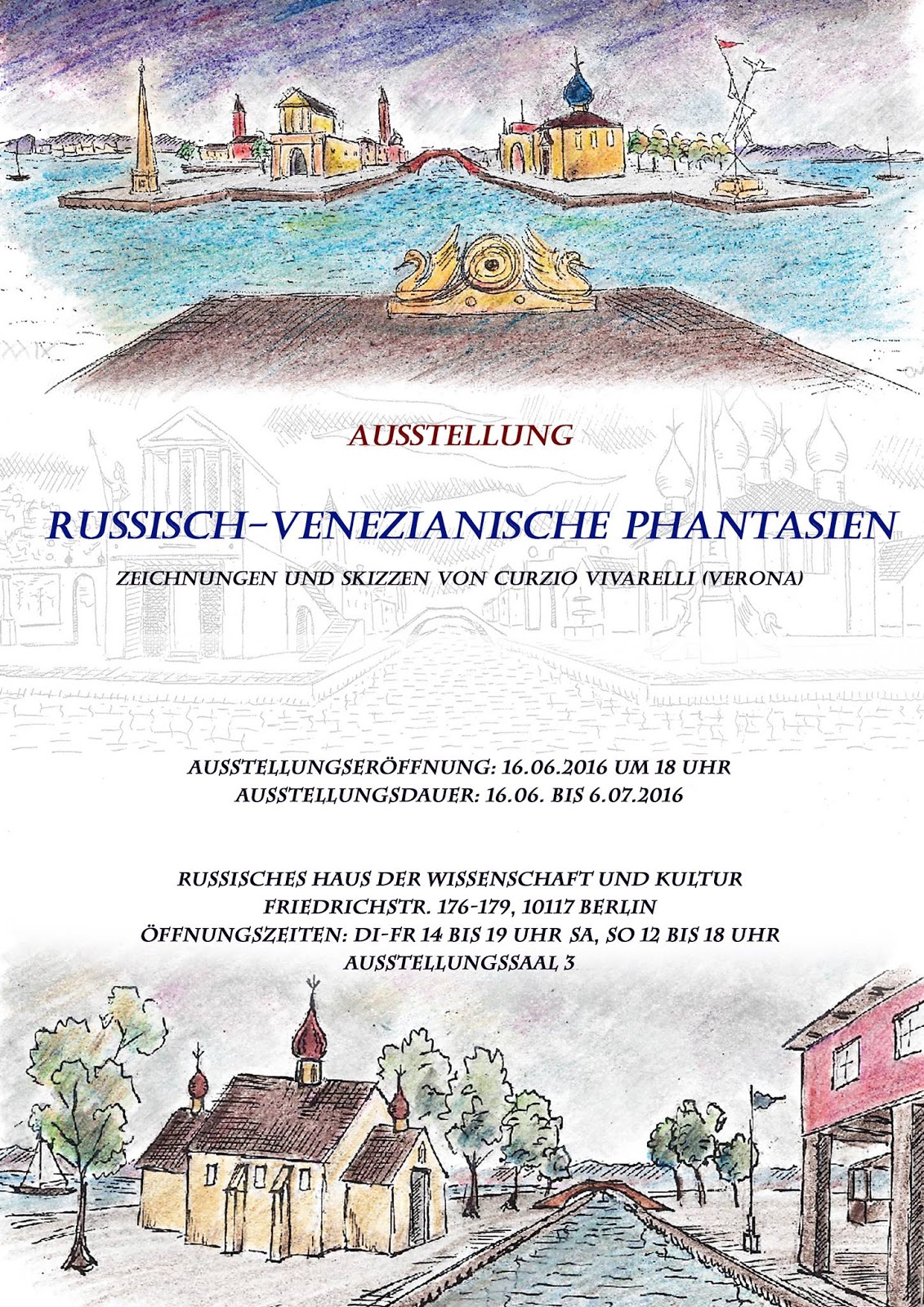 AUSSTELLUNG

RUSSISCH-VENEZIANISCHE PHANTASIEN

ZEICHNUNGEN UND SKIZZEN VON CURZIO VIVARELLI (VERONA)

AUSSTELLUNGSERÖFFNUNG: 16.06.2016 UM 18 UHR
AUSSTELLUNGSDAUER: 16.06. BIS 6.07.2016

RUSSISCHES HAUS DER WISSENSCHAFT UND KULTUR
FRIEDRICHSTR. 176-179, 10117 BERLIN
ÖFFNUNGSZEITEN: DI-FR 14 BIS 19 UHR SA, SO 12 BIS 18 UHR
AUSSTELLUNGSSAAL 3